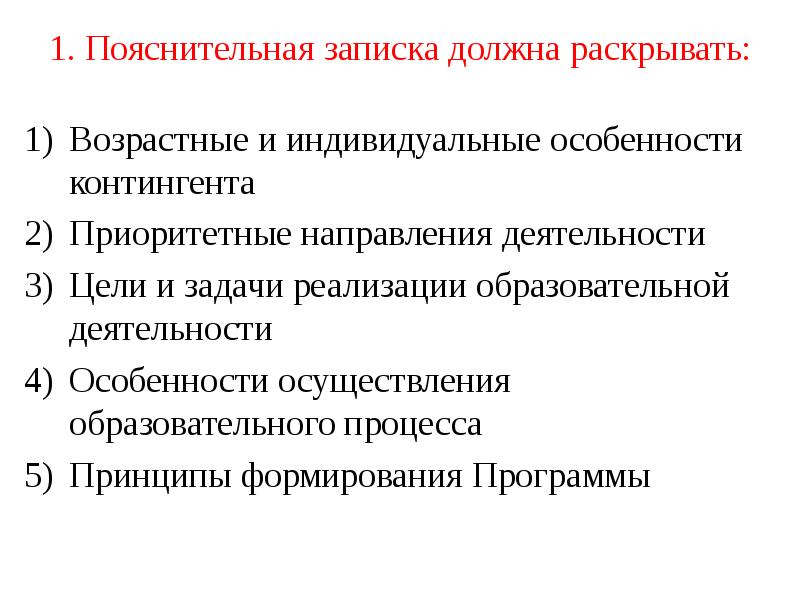 1. Пояснительная записка должна раскрывать:

1) Возрастные и индивидуальные особенности контингента
2) Приоритетные направления деятельности
3) Цели и задачи реализации образовательной деятельности
4) Особенности осуществления образовательного процесса
5) Принципы формирования Программы